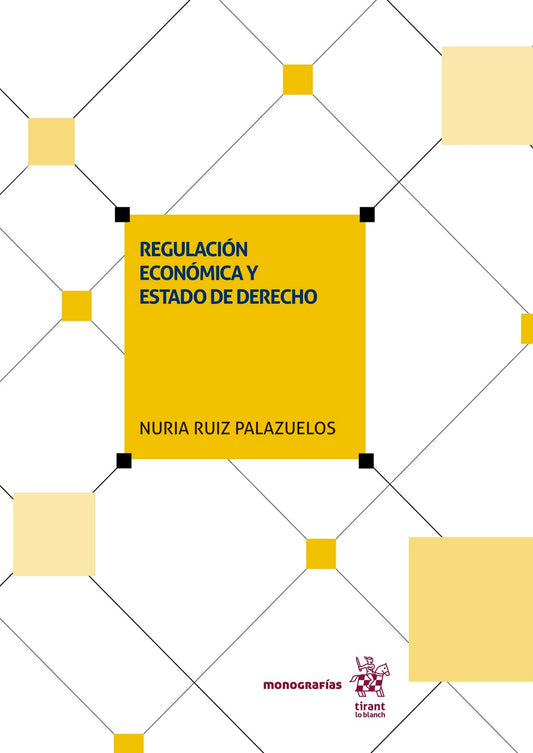 REGULACIÓN ECONÓMICA Y ESTADO DE DERECHO

NURIA RUIZ PALAZUELOS

monografías

tirant lo blanch